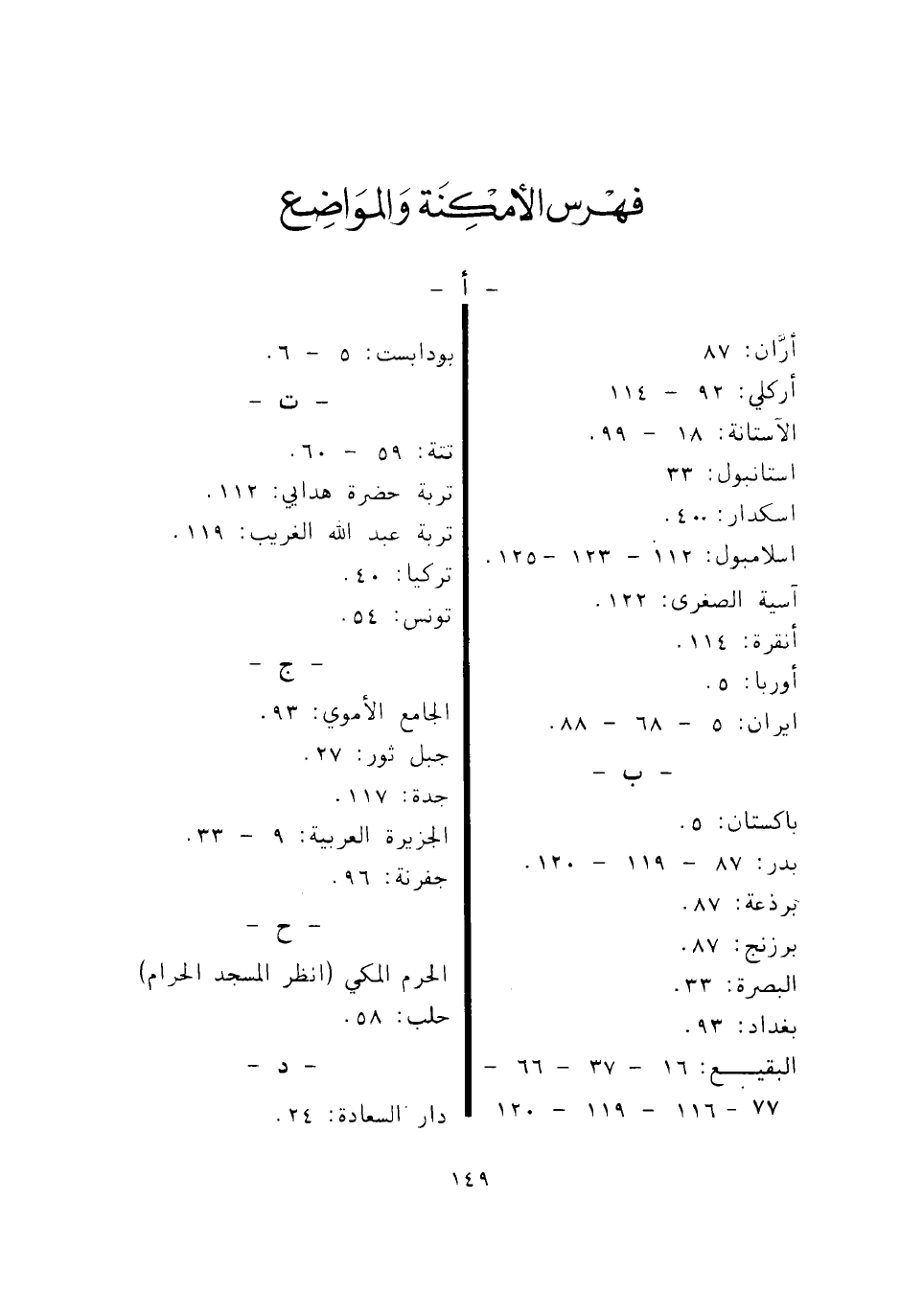 فهرس الأمكنة والمواضع

- أ -

أرّان: ٨٧
أركلي: ٩٢ - ١١٤
الآستانة: ١٨ - ٩٩.
استانبول: ٣٣
اسكدار: ٤٠.
اسلامبول: ١١٢ - ١٢٣ - ١٢٥.
آسية الصغرى: ١٢٢.
أنقرة: ١١٤.
أوربا: ٥.
ايران: ٥ - ٦٨ - ٨٨.

- ب -

باكستان: ٥.
بدر: ٨٧ - ١١٩ - ١٢٠.
برذعة: ٨٧.
برزنج: ٨٧.
البصرة: ٣٣.
بغداد: ٩٣.
البقيع: ١٦ - ٣٧ - ٦٦ - ٧٧ - ١١٦ - ١١٩ - ١٢٠

بودابست: ٥ - ٦.

- ت -

تتة: ٥٩ - ٦٠.
تربة حضرة هدايي: ١١٢.
تربة عبد الله الغريب: ١١٩.
تركيا: ٤٠.
تونس: ٥٤.

- ج -

الجامع الأموي: ٩٣.
جبل ثور: ٢٧.
جدة: ١١٧.
الجزيرة العربية: ٩ - ٣٣.
جفرنة: ٩٦.

- ح -

الحرم المكي (انظر المسجد الحرام)
حلب: ٥٨.

- د -

دار السعادة: ٢٤.

١٤٩